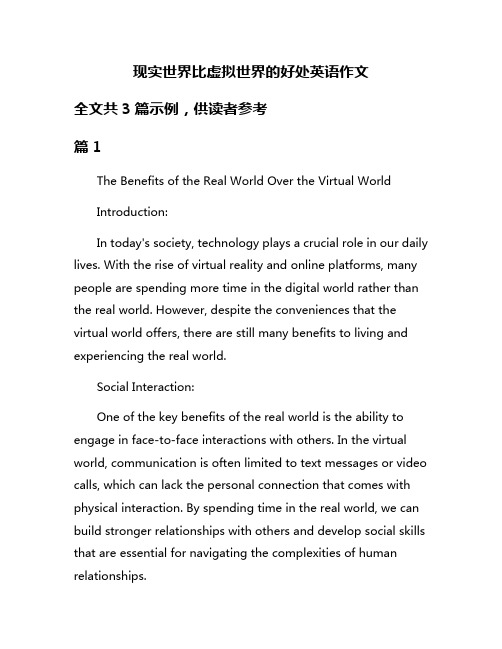 现实世界比虚拟世界的好处英语作文

全文共 3 篇示例，供读者参考

篇 1

The Benefits of the Real World Over the Virtual World

Introduction:

In today's society, technology plays a crucial role in our daily lives. With the rise of virtual reality and online platforms, many people are spending more time in the digital world rather than the real world. However, despite the conveniences that the virtual world offers, there are still many benefits to living and experiencing the real world.

Social Interaction:

One of the key benefits of the real world is the ability to engage in face-to-face interactions with others. In the virtual world, communication is often limited to text messages or video calls, which can lack the personal connection that comes with physical interaction. By spending time in the real world, we can build stronger relationships with others and develop social skills that are essential for navigating the complexities of human relationships.